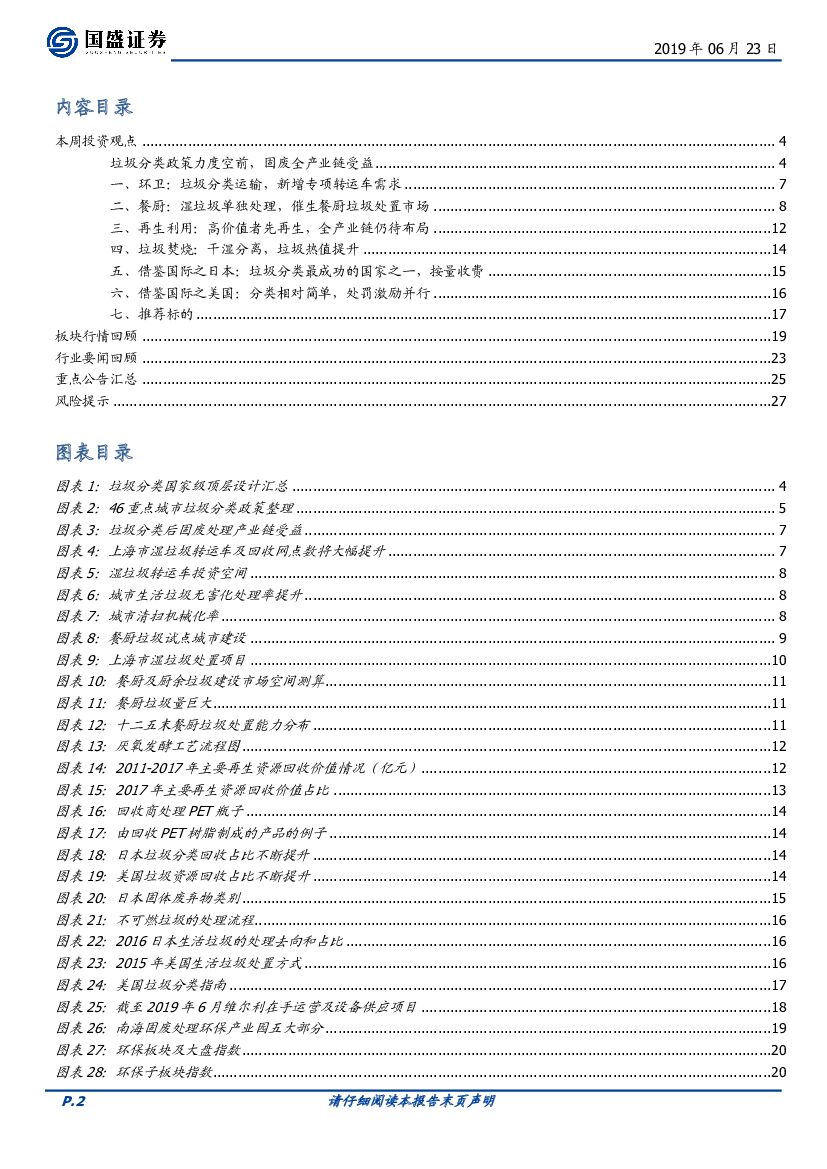 国盛证券

2019 年 06 月 23 日

内容目录

本周投资观点 ........ 4
垃圾分类政策力度空前，固废全产业链受益 ........ 4
一、环卫：垃圾分类运输，新增专项转运车需求 ........ 7
二、餐厨：湿垃圾单独处理，催生餐厨垃圾处置市场 ........ 8
三、再生利用：高价值者先再生，全产业链仍待布局 ........ 12
四、垃圾焚烧：干湿分离，垃圾热值提升 ........ 14
五、借鉴国际之日本：垃圾分类最成功的国家之一，按量收费 ........ 15
六、借鉴国际之美国：分类相对简单，处罚激励并行 ........ 16
七、推荐标的 ........ 17
板块行情回顾 ........ 19
行业要闻回顾 ........ 23
重点公告汇总 ........ 25
风险提示 ........ 27

图表目录

图表 1: 垃圾分类国家级顶层设计汇总 ........ 4
图表 2: 46 重点城市垃圾分类政策整理 ........ 5
图表 3: 垃圾分类后固废处理产业链受益 ........ 7
图表 4: 上海市湿垃圾转运车及回收网点数将大幅提升 ........ 7
图表 5: 湿垃圾转运车投资空间 ........ 8
图表 6: 城市生活垃圾无害化处理率提升 ........ 8
图表 7: 城市清扫机械化率 ........ 8
图表 8: 餐厨垃圾试点城市建设 ........ 9
图表 9: 上海市湿垃圾处置项目 ........ 10
图表 10: 餐厨及厨余垃圾建设市场空间测算 ........ 11
图表 11: 餐厨垃圾量巨大 ........ 11
图表 12: 十二五末餐厨垃圾处置能力分布 ........ 11
图表 13: 厌氧发酵工艺流程图 ........ 12
图表 14: 2011-2017 年主要再生资源回收价值情况（亿元） ........ 12
图表 15: 2017 年主要再生资源回收价值占比 ........ 13
图表 16: 回收商处理 PET 瓶子 ........ 14
图表 17: 由回收 PET 树脂制成的产品的例子 ........ 14
图表 18: 日本垃圾分类回收占比不断提升 ........ 14
图表 19: 美国垃圾资源回收占比不断提升 ........ 14
图表 20: 日本固体废弃物类别 ........ 15
图表 21: 不可燃垃圾的处理流程 ........ 16
图表 22: 2016 日本生活垃圾的处理去向和占比 ........ 16
图表 23: 2015 年美国生活垃圾处置方式 ........ 16
图表 24: 美国垃圾分类指南 ........ 17
图表 25: 截至 2019 年 6 月维尔利在手运营及设备供应项目 ........ 18
图表 26: 南海固废处理环保产业园五大部分 ........ 19
图表 27: 环保板块及大盘指数 ........ 20
图表 28: 环保子板块指数 ........ 20

P.2
请仔细阅读本报告末页声明